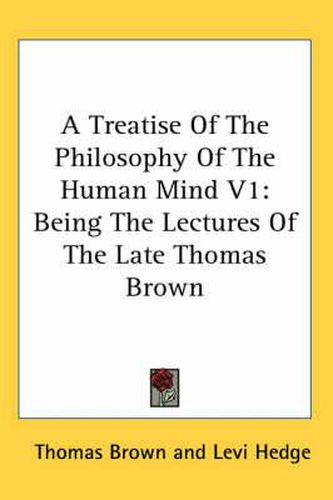 A Treatise Of The Philosophy Of The Human Mind V1: Being The Lectures Of The Late Thomas Brown

Thomas Brown and Levi Hedge